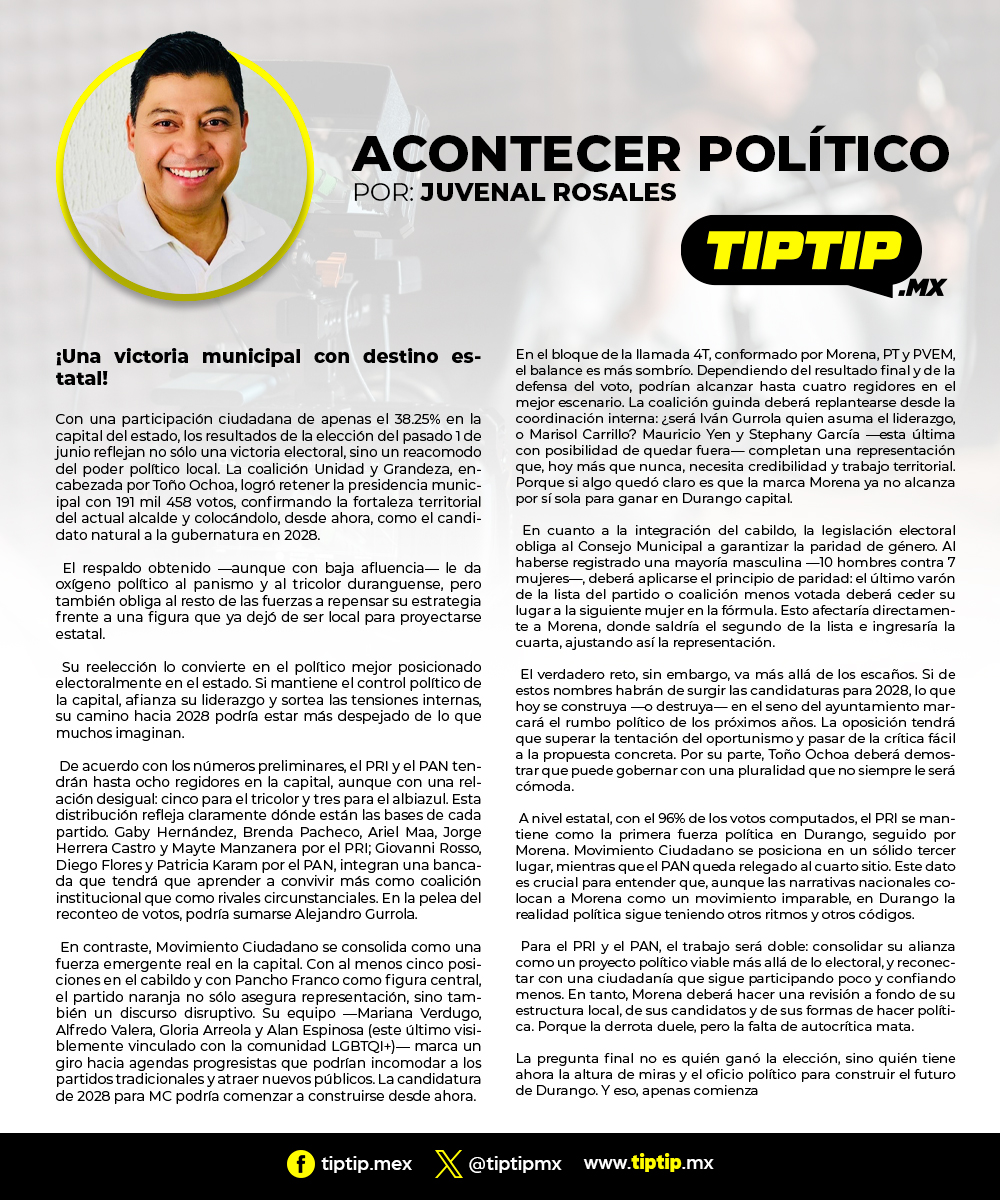 ACONTECER POLÍTICO
POR: JUVENAL ROSALES

TIPTIP .MX

¡Una victoria municipal con destino estatal!

Con una participación ciudadana de apenas el 38.25% en la capital del estado, los resultados de la elección del pasado 1 de junio reflejan no sólo una victoria electoral, sino un reacomodo del poder político local. La coalición Unidad y Grandeza, encabezada por Toño Ochoa, logró retener la presidencia municipal con 191 mil 458 votos, confirmando la fortaleza territorial del actual alcalde y colocándolo, desde ahora, como el candidato natural a la gubernatura en 2028.

El respaldo obtenido —aunque con baja afluencia— le da oxígeno político al panismo y al tricolor duranguense, pero también obliga al resto de las fuerzas a repensar su estrategia frente a una figura que ya dejó de ser local para proyectarse estatal.

Su reelección lo convierte en el político mejor posicionado electoralmente en el estado. Si mantiene el control político de la capital, afianza su liderazgo y sortea las tensiones internas, su camino hacia 2028 podría estar más despejado de lo que muchos imaginan.

De acuerdo con los números preliminares, el PRI y el PAN tendrán hasta ocho regidores en la capital, aunque con una relación desigual: cinco para el tricolor y tres para el albiazul. Esta distribución refleja claramente dónde están las bases de cada partido. Gaby Hernández, Brenda Pacheco, Ariel Maa, Jorge Herrera Castro y Mayte Manzanera por el PRI; Giovanni Rosso, Diego Flores y Patricia Karam por el PAN, integran una bancada que tendrá que aprender a convivir más como coalición institucional que como rivales circunstanciales. En la pelea del reconteo de votos, podría sumarse Alejandro Gurrola.

En contraste, Movimiento Ciudadano se consolida como una fuerza emergente real en la capital. Con al menos cinco posiciones en el cabildo y con Pancho Franco como figura central, el partido naranja no sólo asegura representación, sino también un discurso disruptivo. Su equipo —Mariana Verdugo, Alfredo Valera, Gloria Arreola y Alan Espinosa (este último visiblemente vinculado con la comunidad LGBTQI+)— marca un giro hacia agendas progresistas que podrían incomodar a los partidos tradicionales y atraer nuevos públicos. La candidatura de 2028 para MC podría comenzar a construirse desde ahora.

En el bloque de la llamada 4T, conformado por Morena, PT y PVEM, el balance es más sombrío. Dependiendo del resultado final y de la defensa del voto, podrían alcanzar hasta cuatro regidores en el mejor escenario. La coalición guinda deberá replantearse desde la coordinación interna: ¿será Iván Gurrola quien asuma el liderazgo, o Marisol Carrillo? Mauricio Yen y Stephany García —esta última con posibilidad de quedar fuera— completan una representación que, hoy más que nunca, necesita credibilidad y trabajo territorial. Porque si algo quedó claro es que la marca Morena ya no alcanza por sí sola para ganar en Durango capital.

En cuanto a la integración del cabildo, la legislación electoral obliga al Consejo Municipal a garantizar la paridad de género. Al haberse registrado una mayoría masculina —10 hombres contra 7 mujeres—, deberá aplicarse el principio de paridad: el último varón de la lista del partido o coalición menos votada deberá ceder su lugar a la siguiente mujer en la fórmula. Esto afectaría directamente a Morena, donde saldría el segundo de la lista e ingresaría la cuarta, ajustando así la representación.

El verdadero reto, sin embargo, va más allá de los escaños. Si de estos nombres habrán de surgir las candidaturas para 2028, lo que hoy se construya —o destruya— en el seno del ayuntamiento marcará el rumbo político de los próximos años. La oposición tendrá que superar la tentación del oportunismo y pasar de la crítica fácil a la propuesta concreta. Por su parte, Toño Ochoa deberá demostrar que puede gobernar con una pluralidad que no siempre le será cómoda.

A nivel estatal, con el 96% de los votos computados, el PRI se mantiene como la primera fuerza política en Durango, seguido por Morena. Movimiento Ciudadano se posiciona en un sólido tercer lugar, mientras que el PAN queda relegado al cuarto sitio. Este dato es crucial para entender que, aunque las narrativas nacionales colocan a Morena como un movimiento imparable, en Durango la realidad política sigue teniendo otros ritmos y otros códigos.

Para el PRI y el PAN, el trabajo será doble: consolidar su alianza como un proyecto político viable más allá de lo electoral, y reconectar con una ciudadanía que sigue participando poco y confiando menos. En tanto, Morena deberá hacer una revisión a fondo de su estructura local, de sus candidatos y de sus formas de hacer política. Porque la derrota duele, pero la falta de autocrítica mata.

La pregunta final no es quién ganó la elección, sino quién tiene ahora la altura de miras y el oficio político para construir el futuro de Durango. Y eso, apenas comienza

tiptip.mex @tiptipmx www.tiptip.mx